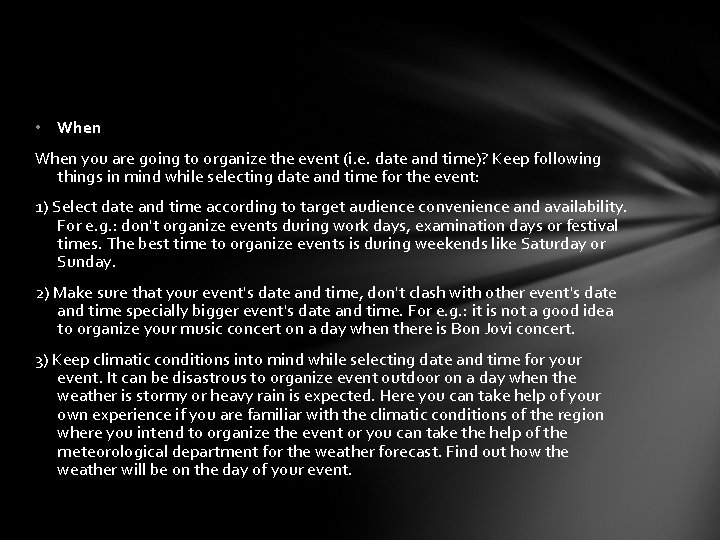 • When

When you are going to organize the event (i.e. date and time)? Keep following things in mind while selecting date and time for the event:

1) Select date and time according to target audience convenience and availability. For e.g.: don't organize events during work days, examination days or festival times. The best time to organize events is during weekends like Saturday or Sunday.

2) Make sure that your event's date and time, don't clash with other event's date and time specially bigger event's date and time. For e.g.: it is not a good idea to organize your music concert on a day when there is Bon Jovi concert.

3) Keep climatic conditions into mind while selecting date and time for your event. It can be disastrous to organize event outdoor on a day when the weather is stormy or heavy rain is expected. Here you can take help of your own experience if you are familiar with the climatic conditions of the region where you intend to organize the event or you can take the help of the meteorological department for the weather forecast. Find out how the weather will be on the day of your event.